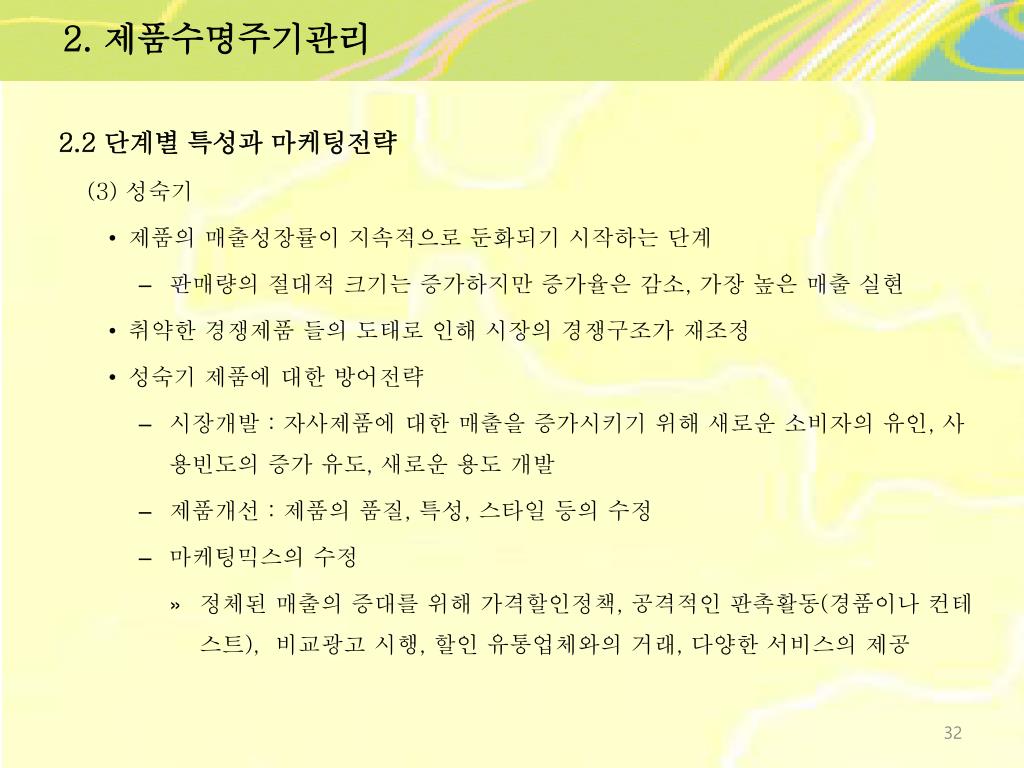 2. 제품수명주기관리

2.2 단계별 특성과 마케팅전략

(3) 성숙기

• 제품의 매출성장률이 지속적으로 둔화되기 시작하는 단계

– 판매량의 절대적 크기는 증가하지만 증가율은 감소, 가장 높은 매출 실현

• 취약한 경쟁제품 들의 도태로 인해 시장의 경쟁구조가 재조정

• 성숙기 제품에 대한 방어전략

– 시장개발 : 자사제품에 대한 매출을 증가시키기 위해 새로운 소비자의 유인, 사용빈도의 증가 유도, 새로운 용도 개발

– 제품개선 : 제품의 품질, 특성, 스타일 등의 수정

– 마케팅믹스의 수정

» 정체된 매출의 증대를 위해 가격할인정책, 공격적인 판촉활동(경품이나 컨테스트), 비교광고 시행, 할인 유통업체와의 거래, 다양한 서비스의 제공

32